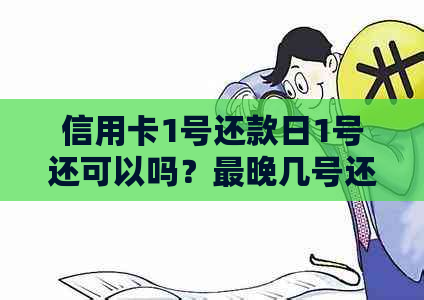 信用卡1号还款日1号还可以吗？最晚几号还